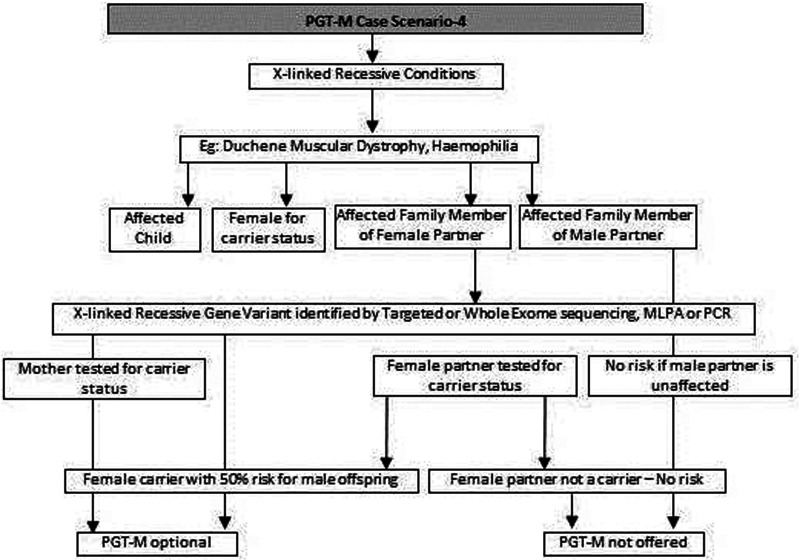 PGT-M Case Scenario-4

X-linked Recessive Conditions

Eg: Duchene Muscular Dystrophy, Haemophilia

Affected Child

Female for carrier status

Affected Family Member of Female Partner

Affected Family Member of Male Partner

X-linked Recessive Gene Variant identified by Targeted or Whole Exome sequencing, MLPA or PCR

Mother tested for carrier status

Female partner tested for carrier status

No risk if male partner is unaffected

Female carrier with 50% risk for male offspring

Female partner not a carrier – No risk

PGT-M optional

PGT-M not offered